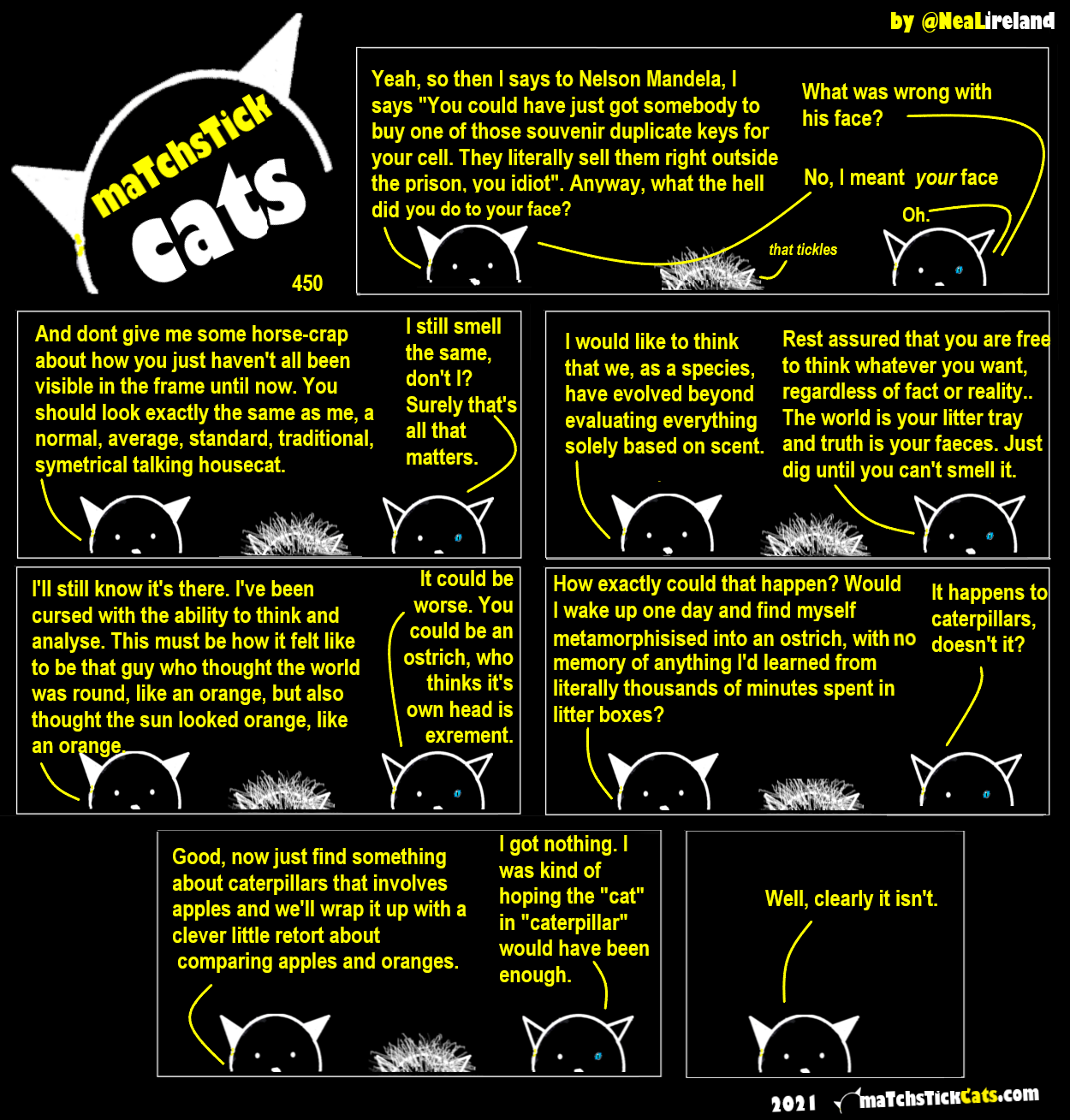 by @NeaLireland

maTchsTick cats

450

Yeah, so then I says to Nelson Mandela, I says "You could have just got somebody to buy one of those souvenir duplicate keys for your cell. They literally sell them right outside the prison, you idiot". Anyway, what the hell did you do to your face?

What was wrong with his face?

No, I meant your face

Oh.

that tickles

And dont give me some horse-crap about how you just haven't all been visible in the frame until now. You should look exactly the same as me, a normal, average, standard, traditional, symetrical talking housecat.

I still smell the same, don't I? Surely that's all that matters.

I would like to think that we, as a species, have evolved beyond evaluating everything solely based on scent.

Rest assured that you are free to think whatever you want, regardless of fact or reality.. The world is your litter tray and truth is your faeces. Just dig until you can't smell it.

I'll still know it's there. I've been cursed with the ability to think and analyse. This must be how it felt like to be that guy who thought the world was round, like an orange, but also thought the sun looked orange, like an orange.

It could be worse. You could be an ostrich, who thinks it's own head is exrement.

How exactly could that happen? Would I wake up one day and find myself metamorphisised into an ostrich, with no memory of anything I'd learned from literally thousands of minutes spent in litter boxes?

It happens to caterpillars, doesn't it?

Good, now just find something about caterpillars that involves apples and we'll wrap it up with a clever little retort about comparing apples and oranges.

I got nothing. I was kind of hoping the "cat" in "caterpillar" would have been enough.

Well, clearly it isn't.

2021 maTchsTickCats.com